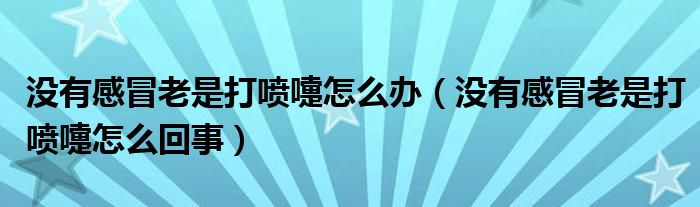 没有感冒老是打喷嚏怎么办（没有感冒老是打喷嚏怎么回事）